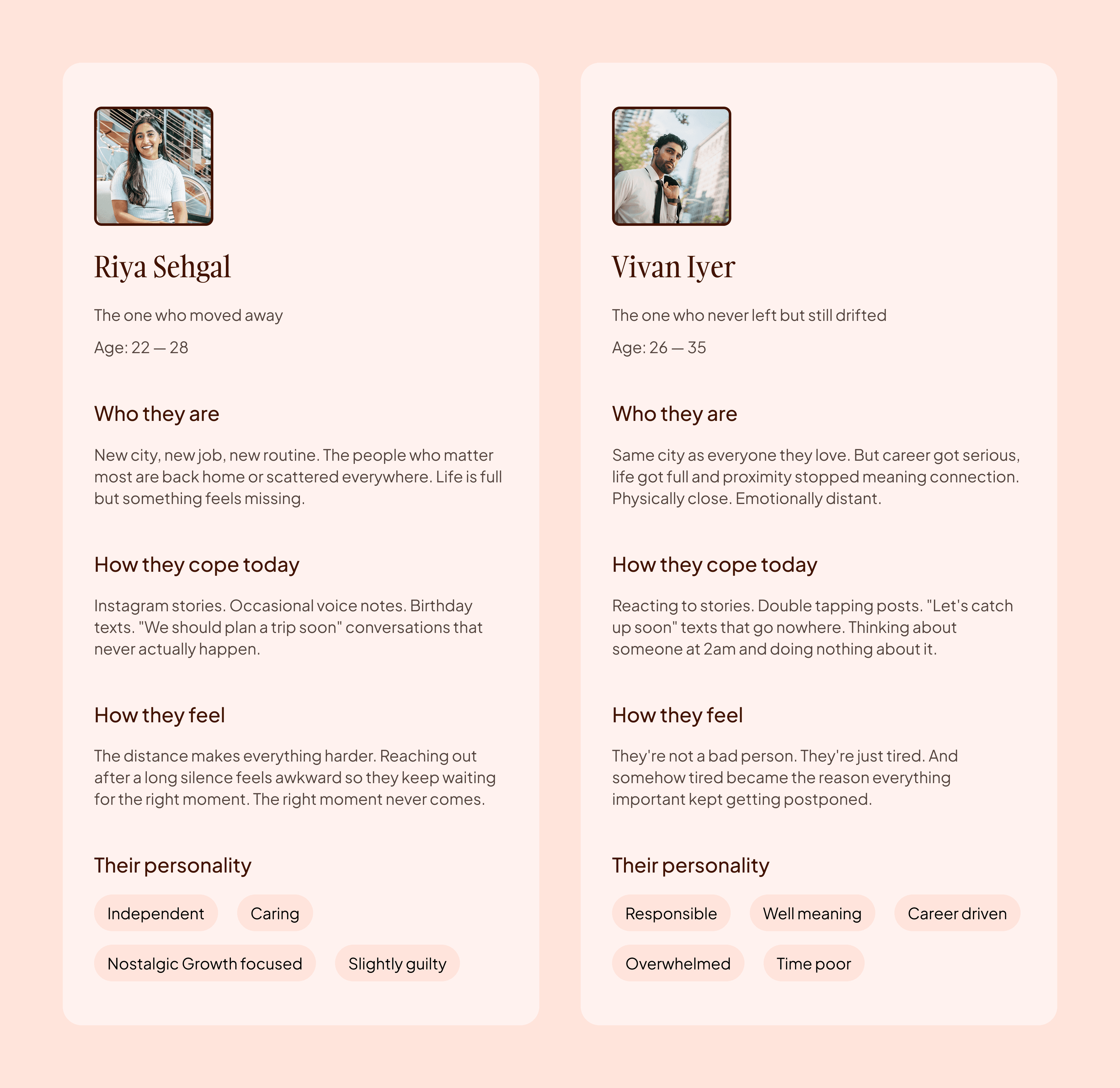 Riya Sehgal

The one who moved away

Age: 22 — 28

Who they are

New city, new job, new routine. The people who matter most are back home or scattered everywhere. Life is full but something feels missing.

How they cope today

Instagram stories. Occasional voice notes. Birthday texts. "We should plan a trip soon" conversations that never actually happen.

How they feel

The distance makes everything harder. Reaching out after a long silence feels awkward so they keep waiting for the right moment. The right moment never comes.

Their personality

Independent

Caring

Nostalgic Growth focused

Slightly guilty

Vivan Iyer

The one who never left but still drifted

Age: 26 — 35

Who they are

Same city as everyone they love. But career got serious, life got full and proximity stopped meaning connection. Physically close. Emotionally distant.

How they cope today

Reacting to stories. Double tapping posts. "Let's catch up soon" texts that go nowhere. Thinking about someone at 2am and doing nothing about it.

How they feel

They're not a bad person. They're just tired. And somehow tired became the reason everything important kept getting postponed.

Their personality

Responsible

Well meaning

Career driven

Overwhelmed

Time poor